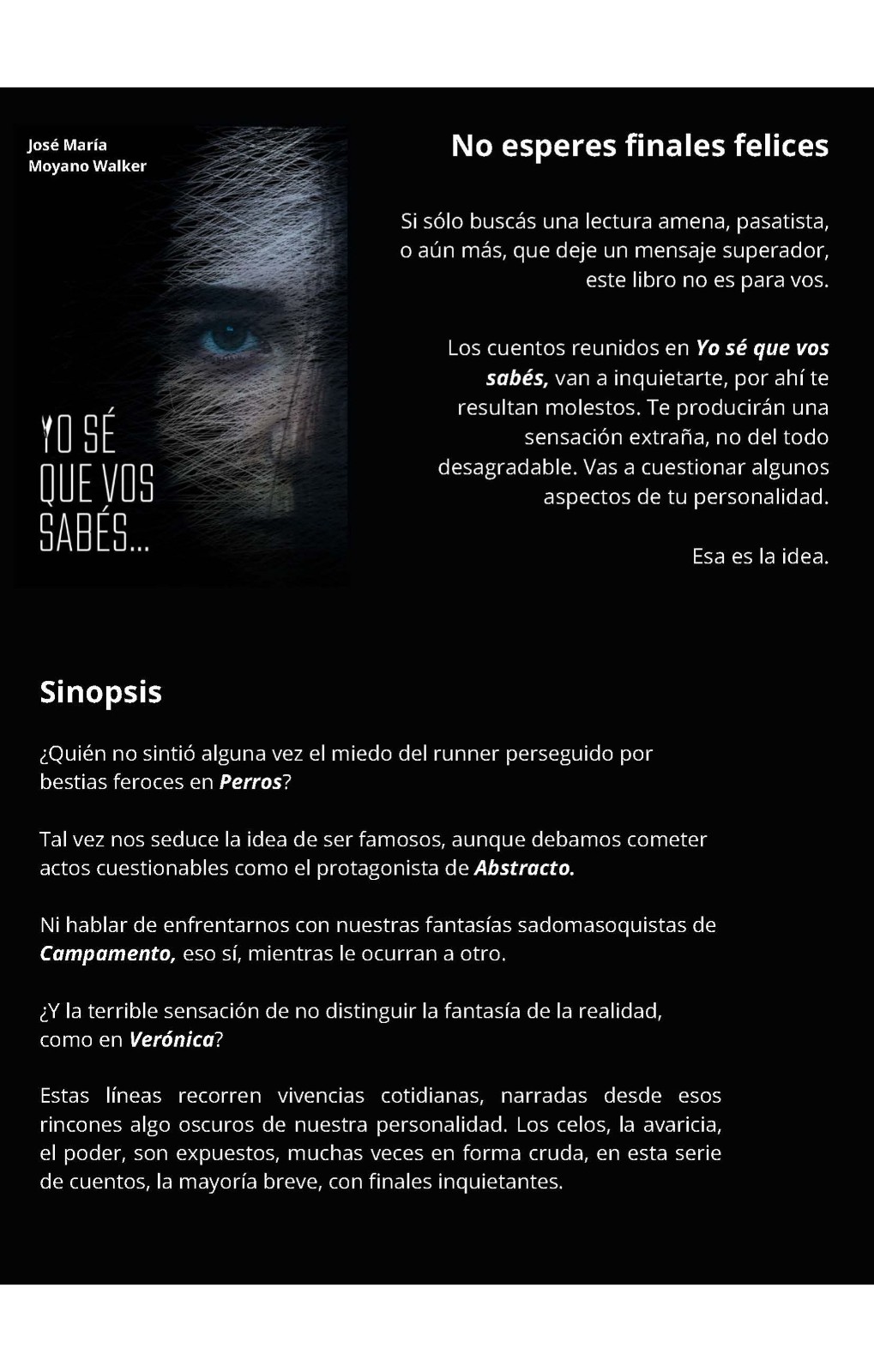 José María
Moyano Walker

YO SÉ
QUE VOS
SABÉS...

No esperes finales felices

Si sólo buscás una lectura amena, pasatista, o aún más, que deje un mensaje superador, este libro no es para vos.

Los cuentos reunidos en Yo sé que vos sabés, van a inquietarte, por ahí te resultan molestos. Te producirán una sensación extraña, no del todo desagradable. Vas a cuestionar algunos aspectos de tu personalidad.

Esa es la idea.

Sinopsis

¿Quién no sintió alguna vez el miedo del runner perseguido por bestias feroces en Perros?

Tal vez nos seduce la idea de ser famosos, aunque debamos cometer actos cuestionables como el protagonista de Abstracto.

Ni hablar de enfrentarnos con nuestras fantasías sadomasoquistas de Campamento, eso sí, mientras le ocurran a otro.

¿Y la terrible sensación de no distinguir la fantasía de la realidad, como en Verónica?

Estas líneas recorren vivencias cotidianas, narradas desde esos rincones algo oscuros de nuestra personalidad. Los celos, la avaricia, el poder, son expuestos, muchas veces en forma cruda, en esta serie de cuentos, la mayoría breve, con finales inquietantes.